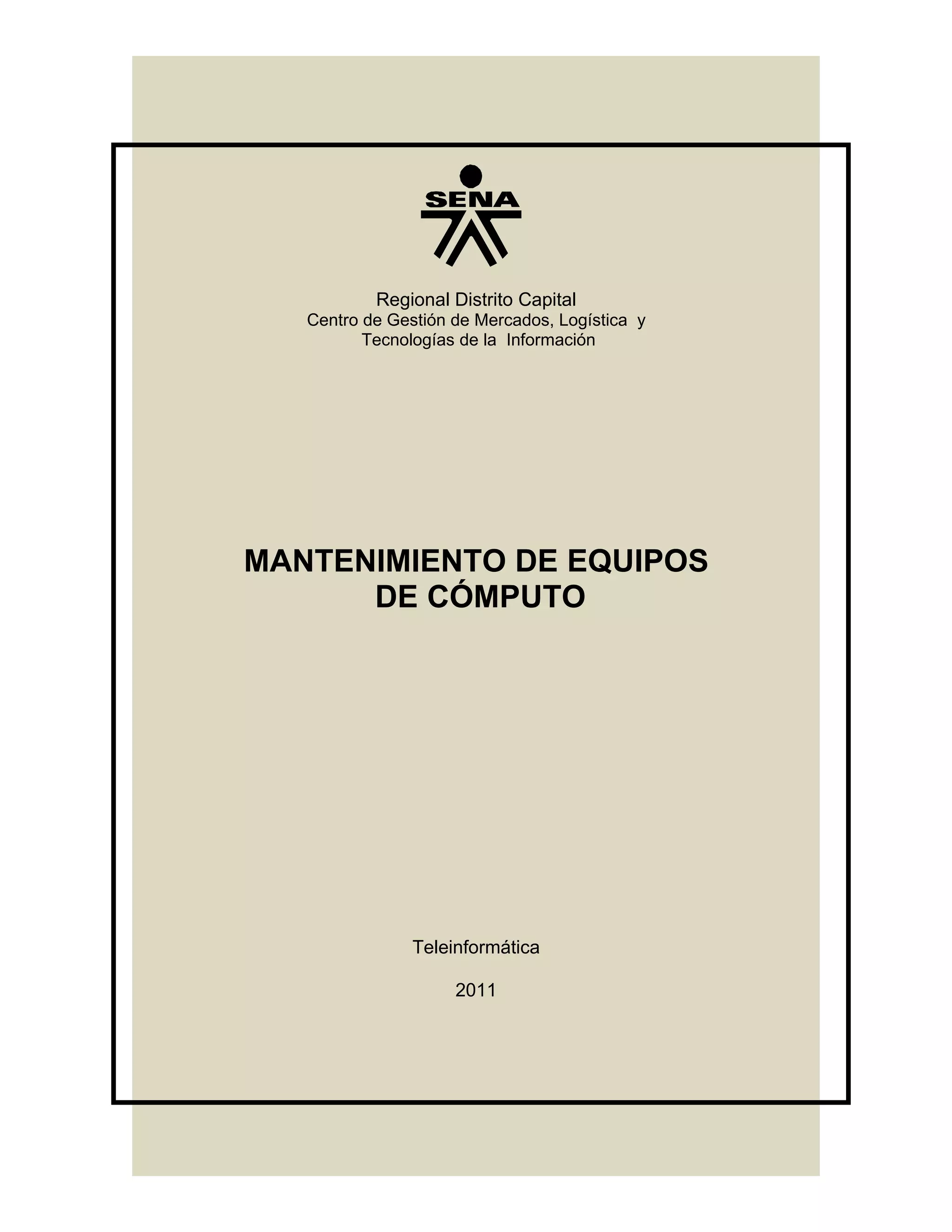 SENA

Regional Distrito Capital
Centro de Gestión de Mercados, Logística y Tecnologías de la Información

MANTENIMIENTO DE EQUIPOS DE CÓMPUTO

Teleinformática

2011